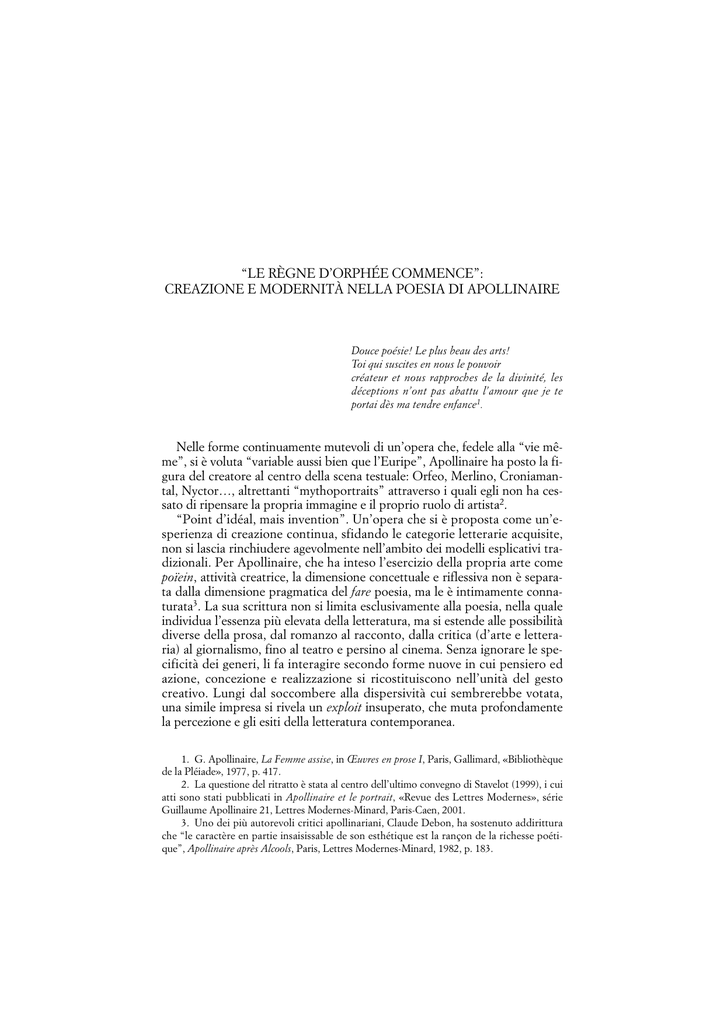 “LE RÈGNE D’ORPHÉE COMMENCE”:
CREAZIONE E MODERNITÀ NELLA POESIA DI APOLLINAIRE

Douce poésie! Le plus beau des arts!
Toi qui suscites en nous le pouvoir
créateur et nous rapproches de la divinité, les déceptions n’ont pas abattu l’amour que je te portai dès ma tendre enfance$^1$.

Nelle forme continuamente mutevoli di un’opera che, fedele alla “vie même”, si è voluta “variable aussi bien que l’Euripe”, Apollinaire ha posto la figura del creatore al centro della scena testuale: Orfeo, Merlino, Croniamantal, Nyctor…, altrettanti “mythoportraits” attraverso i quali egli non ha cessato di ripensare la propria immagine e il proprio ruolo di artista$^2$.

“Point d’idéal, mais invention”. Un’opera che si è proposta come un’esperienza di creazione continua, sfidando le categorie letterarie acquisite, non si lascia rinchiudere agevolmente nell’ambito dei modelli esplicativi tradizionali. Per Apollinaire, che ha inteso l’esercizio della propria arte come poïein, attività creatrice, la dimensione concettuale e riflessiva non è separata dalla dimensione pragmatica del fare poesia, ma le è intimamente connaturata$^3$. La sua scrittura non si limita esclusivamente alla poesia, nella quale individua l’essenza più elevata della letteratura, ma si estende alle possibilità diverse della prosa, dal romanzo al racconto, dalla critica (d’arte e letteraria) al giornalismo, fino al teatro e persino al cinema. Senza ignorare le specificità dei generi, li fa interagire secondo forme nuove in cui pensiero ed azione, concezione e realizzazione si ricostituiscono nell’unità del gesto creativo. Lungi dal soccombere alla dispersività cui sembrerebbe votata, una simile impresa si rivela un exploit insuperato, che muta profondamente la percezione e gli esiti della letteratura contemporanea.

1. G. Apollinaire, La Femme assise, in Œuvres en prose I, Paris, Gallimard, «Bibliothèque de la Pléiade», 1977, p. 417.
2. La questione del ritratto è stata al centro dell’ultimo convegno di Stavelot (1999), i cui atti sono stati pubblicati in Apollinaire et le portrait, «Revue des Lettres Modernes», série Guillaume Apollinaire 21, Lettres Modernes-Minard, Paris-Caen, 2001.
3. Uno dei più autorevoli critici apollinariani, Claude Debon, ha sostenuto addirittura che “le caractère en partie insaisissable de son esthétique est la rançon de la richesse poétique”, Apollinaire après Alcools, Paris, Lettres Modernes-Minard, 1982, p. 183.